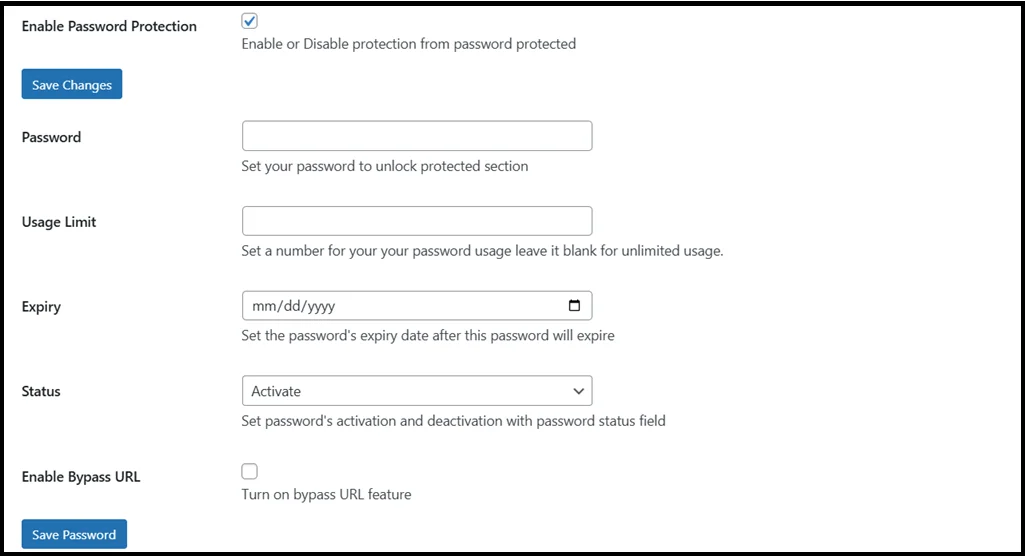 Enable Password Protection

Enable or Disable protection from password protected

Save Changes

Password

Set your password to unlock protected section

Usage Limit

Set a number for your your password usage leave it blank for unlimited usage.

Expiry

mm/dd/yyyy

Set the password's expiry date after this password will expire

Status

Activate

Set password's activation and deactivation with password status field

Enable Bypass URL

Turn on bypass URL feature

Save Password